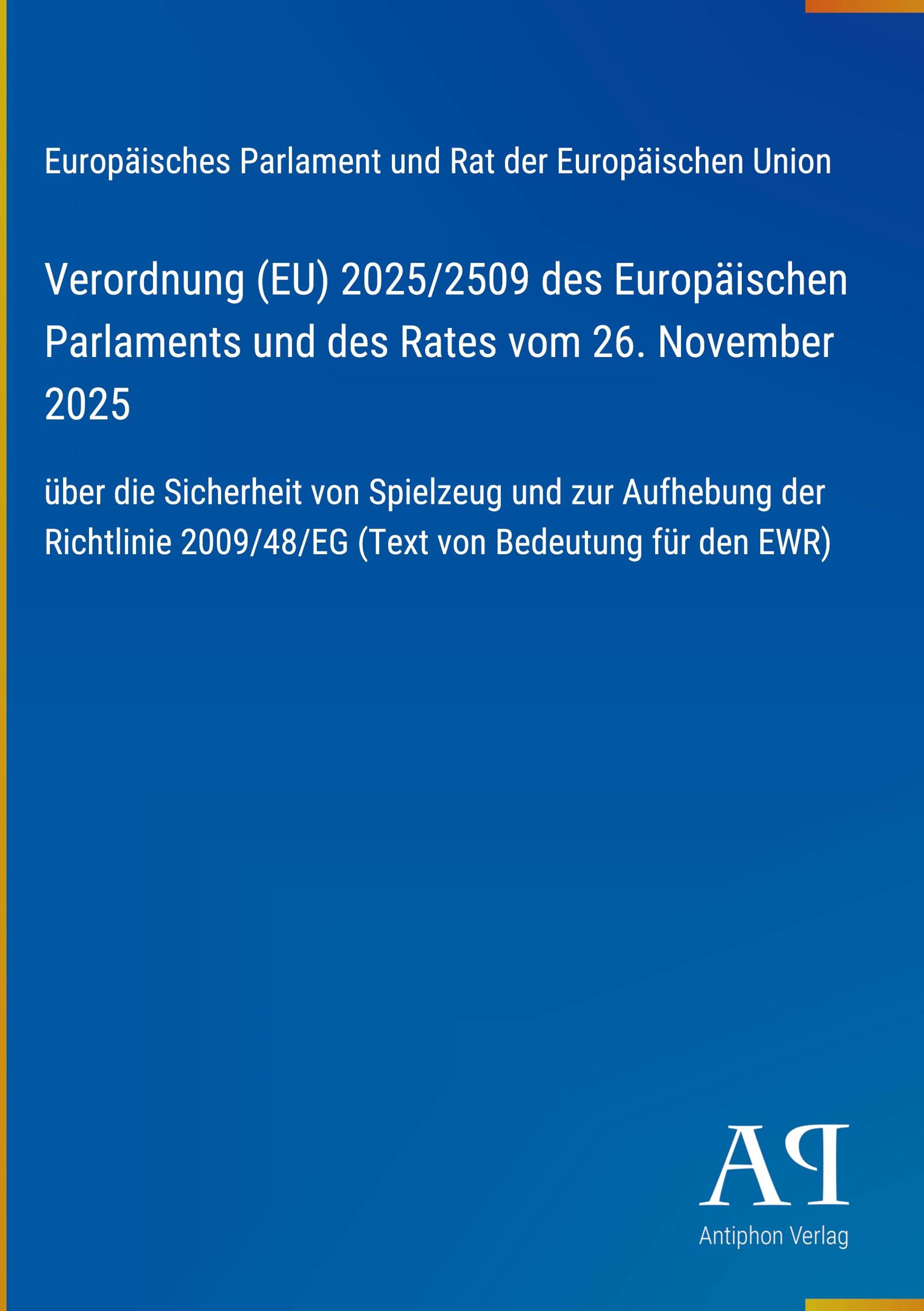 Europäisches Parlament und Rat der Europäischen Union

Verordnung (EU) 2025/2509 des Europäischen Parlaments und des Rates vom 26. November 2025

über die Sicherheit von Spielzeug und zur Aufhebung der Richtlinie 2009/48/EG (Text von Bedeutung für den EWR)

AP

Antiphon Verlag